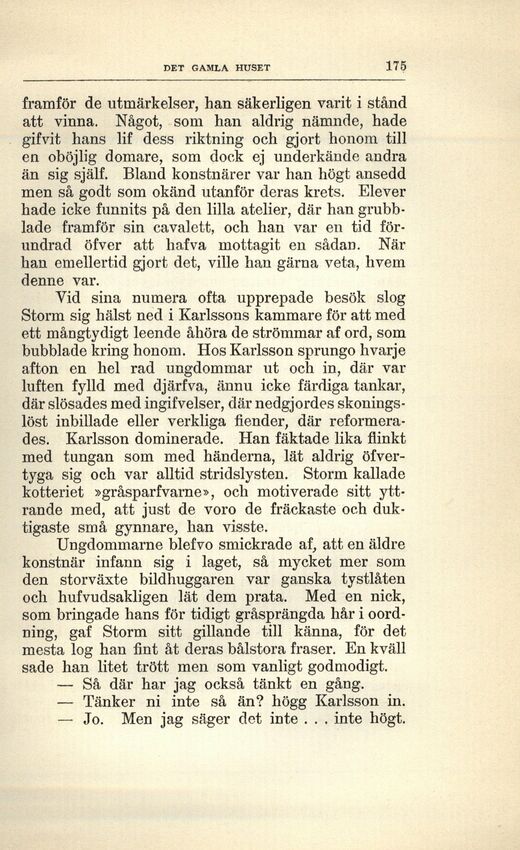 DET GAMLA HUSET 175

framför de utmärkelser, han säkerligen varit i stånd att vinna. Något, som han aldrig nämnde, hade gifvit hans lif dess riktning och gjort honom till en oböjlig domare, som dock ej underkände andra än sig själf. Bland konstnärer var han högt ansedd men så godt som okänd utanför deras krets. Elever hade icke funnits på den lilla atelier, där han grubblade framför sin cavalett, och han var en tid förundrad öfver att hafva mottagit en sådan. När han emellertid gjort det, ville han gärna veta, hvem denne var.

Vid sina numera ofta upprepade besök slog Storm sig hälst ned i Karlssons kammare för att med ett mångtydigt leende åhöra de strömmar af ord, som bubblade kring honom. Hos Karlsson sprungo hvarje afton en hel rad ungdommar ut och in, där var luften fylld med djärfva, ännu icke färdiga tankar, där slösades med ingifvelser, där nedgjordes skoningslöst inbillade eller verkliga fiender, där reformerades. Karlsson dominerade. Han fäktade lika flinkt med tungan som med händerna, lät aldrig öfvertyga sig och var alltid stridslysten. Storm kallade kotteriet »gråsparfvarne», och motiverade sitt yttrande med, att just de voro de fräckaste och duktigaste små gynnare, han visste.

Ungdommarne blefvo smickrade af, att en äldre konstnär infann sig i laget, så mycket mer som den storväxte bildhuggaren var ganska tystlåten och hufvudsakligen lät dem prata. Med en nick, som bringade hans för tidigt gråsprängda hår i oordning, gaf Storm sitt gillande till känna, för det mesta log han fint åt deras bålstora fraser. En kväll sade han litet trött men som vanligt godmodigt.

— Så där har jag också tänkt en gång.

— Tänker ni inte så än? högg Karlsson in.

— Jo. Men jag säger det inte . . . inte högt.